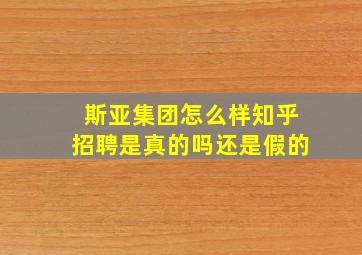 斯亚集团怎么样知乎
招聘是真的吗还是假的